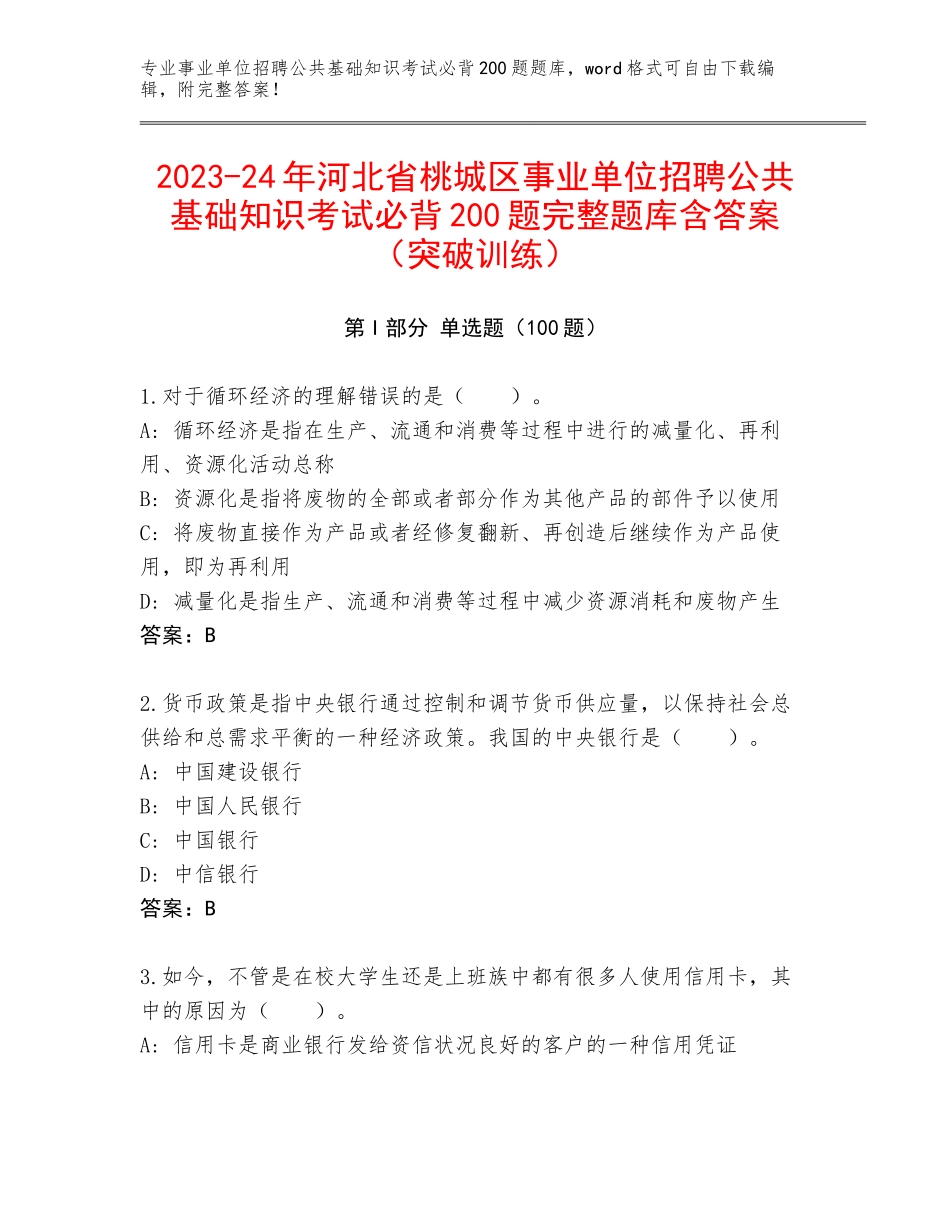 专业事业单位招聘公共基础知识考试必背200题题库，word格式可自由下载编辑，附完整答案！

2023-24年河北省桃城区事业单位招聘公共基础知识考试必背200题完整题库含答案（突破训练）

第Ⅰ部分 单选题（100题）

1.对于循环经济的理解错误的是（　　）。
A：循环经济是指在生产、流通和消费等过程中进行的减量化、再利用、资源化活动总称
B：资源化是指将废物的全部或者部分作为其他产品的部件予以使用
C：将废物直接作为产品或者经修复翻新、再创造后继续作为产品使用，即为再利用
D：减量化是指生产、流通和消费等过程中减少资源消耗和废物产生
答案：B

2.货币政策是指中央银行通过控制和调节货币供应量，以保持社会总供给和总需求平衡的一种经济政策。我国的中央银行是（　　）。
A：中国建设银行
B：中国人民银行
C：中国银行
D：中信银行
答案：B

3.如今，不管是在校大学生还是上班族中都有很多人使用信用卡，其中的原因为（　　）。
A：信用卡是商业银行发给资信状况良好的客户的一种信用凭证